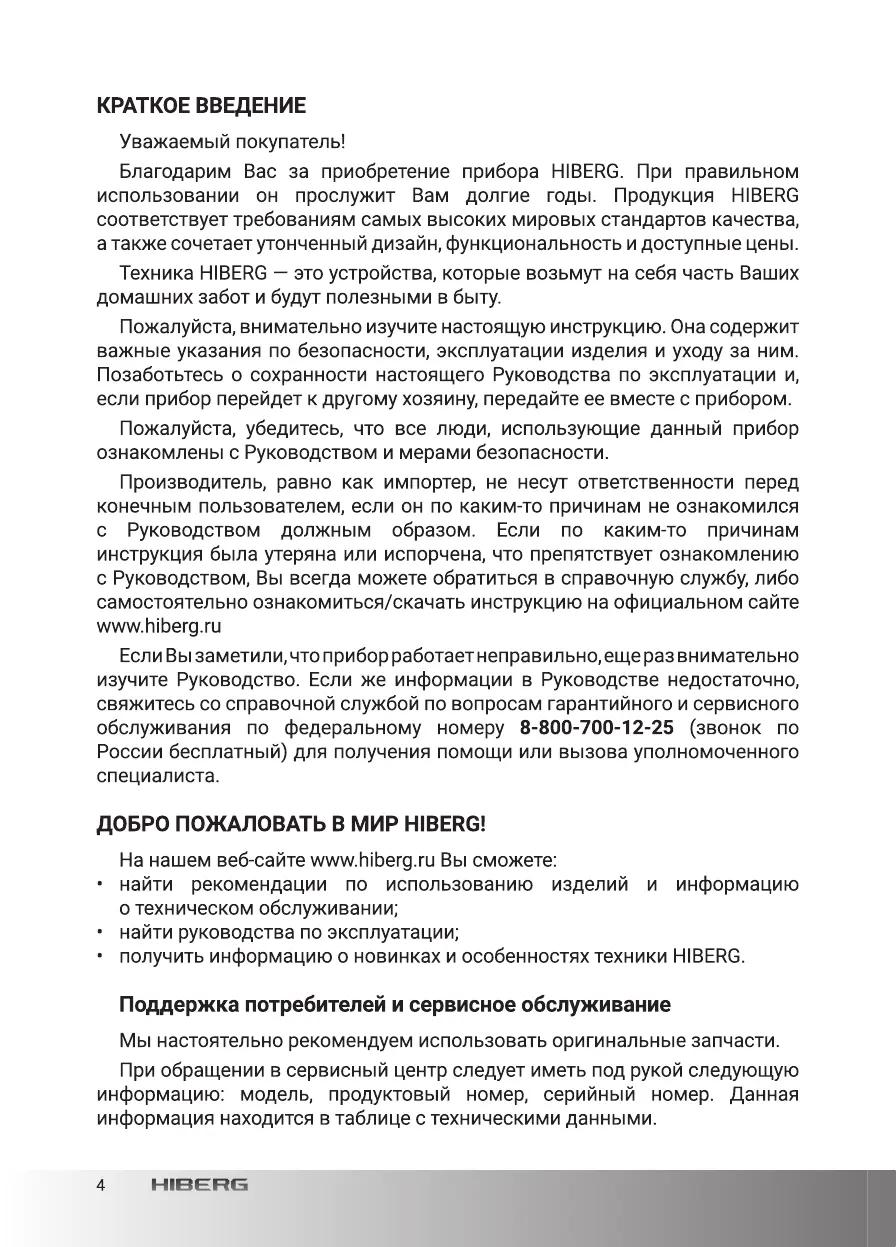 КРАТКОЕ ВВЕДЕНИЕ

Уважаемый покупатель!

Благодарим Вас за приобретение прибора HIBERG. При правильном использовании он прослужит Вам долгие годы. Продукция HIBERG соответствует требованиям самых высоких мировых стандартов качества, а также сочетает утонченный дизайн, функциональность и доступные цены.

Техника HIBERG — это устройства, которые возьмут на себя часть Ваших домашних забот и будут полезными в быту.

Пожалуйста, внимательно изучите настоящую инструкцию. Она содержит важные указания по безопасности, эксплуатации изделия и уходу за ним. Позаботьтесь о сохранности настоящего Руководства по эксплуатации и, если прибор перейдет к другому хозяину, передайте ее вместе с прибором.

Пожалуйста, убедитесь, что все люди, использующие данный прибор ознакомлены с Руководством и мерами безопасности.

Производитель, равно как импортер, не несут ответственности перед конечным пользователем, если он по каким-то причинам не ознакомился с Руководством должным образом. Если по каким-то причинам инструкция была утеряна или испорчена, что препятствует ознакомлению с Руководством, Вы всегда можете обратиться в справочную службу, либо самостоятельно ознакомиться/скачать инструкцию на официальном сайте www.hiberg.ru

Если Вы заметили, что прибор работает неправильно, еще раз внимательно изучите Руководство. Если же информации в Руководстве недостаточно, свяжитесь со справочной службой по вопросам гарантийного и сервисного обслуживания по федеральному номеру 8-800-700-12-25 (звонок по России бесплатный) для получения помощи или вызова уполномоченного специалиста.

ДОБРО ПОЖАЛОВАТЬ В МИР HIBERG!

На нашем веб-сайте www.hiberg.ru Вы сможете:
• найти рекомендации по использованию изделий и информацию о техническом обслуживании;
• найти руководства по эксплуатации;
• получить информацию о новинках и особенностях техники HIBERG.

Поддержка потребителей и сервисное обслуживание

Мы настоятельно рекомендуем использовать оригинальные запчасти.

При обращении в сервисный центр следует иметь под рукой следующую информацию: модель, продуктовый номер, серийный номер. Данная информация находится в таблице с техническими данными.

4 HIBERG